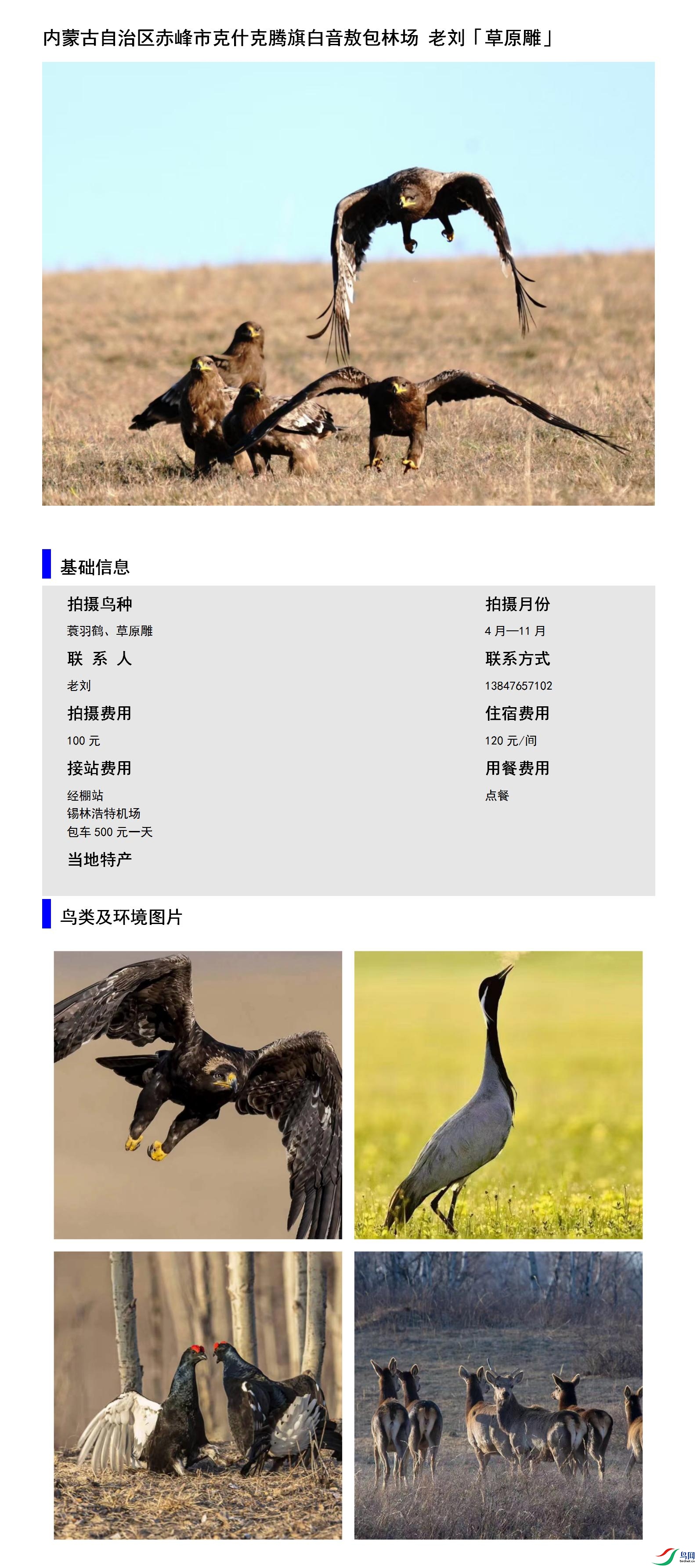 内蒙古自治区赤峰市克什克腾旗白音敖包林场 老刘「草原雕」

基础信息

拍摄鸟种
蓑羽鹤、草原雕

联 系 人
老刘

拍摄费用
100元

接站费用
经棚站
锡林浩特机场
包车500元一天

当地特产

拍摄月份
4月—11月

联系方式
13847657102

住宿费用
120元/间

用餐费用
点餐

鸟类及环境图片

鸟网